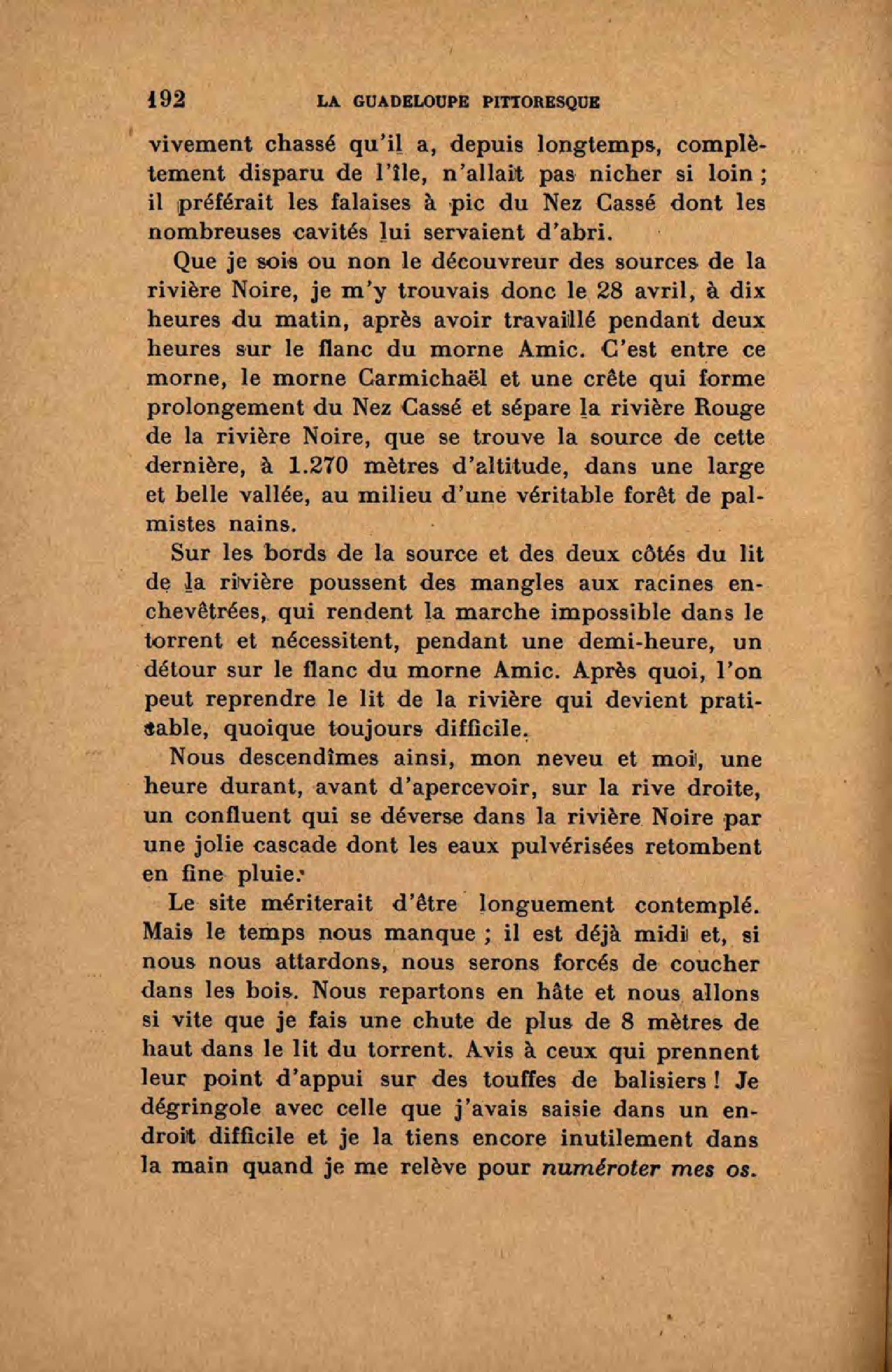 192 LA GUADELOUPE PITTORESQUE

vivement chassé qu'il a, depuis longtemps, complètement disparu de l'île, n'allait pas nicher si loin ; il préférait les falaises à pic du Nez Cassé dont les nombreuses cavités lui servaient d'abri.

Que je sois ou non le découvreur des sources de la rivière Noire, je m'y trouvais donc le 28 avril, à dix heures du matin, après avoir travaillé pendant deux heures sur le flanc du morne Amic. C'est entre ce morne, le morne Carmichaël et une crête qui forme prolongement du Nez Cassé et sépare la rivière Rouge de la rivière Noire, que se trouve la source de cette dernière, à 1.270 mètres d'altitude, dans une large et belle vallée, au milieu d'une véritable forêt de palmistes nains.

Sur les bords de la source et des deux côtés du lit de la rivière poussent des mangles aux racines enchevêtrées, qui rendent la marche impossible dans le torrent et nécessitent, pendant une demi-heure, un détour sur le flanc du morne Amic. Après quoi, l'on peut reprendre le lit de la rivière qui devient praticable, quoique toujours difficile.

Nous descendîmes ainsi, mon neveu et moi, une heure durant, avant d'apercevoir, sur la rive droite, un confluent qui se déverse dans la rivière Noire par une jolie cascade dont les eaux pulvérisées retombent en fine pluie.

Le site mériterait d'être longuement contemplé. Mais le temps nous manque ; il est déjà midi et, si nous nous attardons, nous serons forcés de coucher dans les bois. Nous repartons en hâte et nous allons si vite que je fais une chute de plus de 8 mètres de haut dans le lit du torrent. Avis à ceux qui prennent leur point d'appui sur des touffes de balisiers ! Je dégringole avec celle que j'avais saisie dans un endroit difficile et je la tiens encore inutilement dans la main quand je me relève pour numéroter mes os.